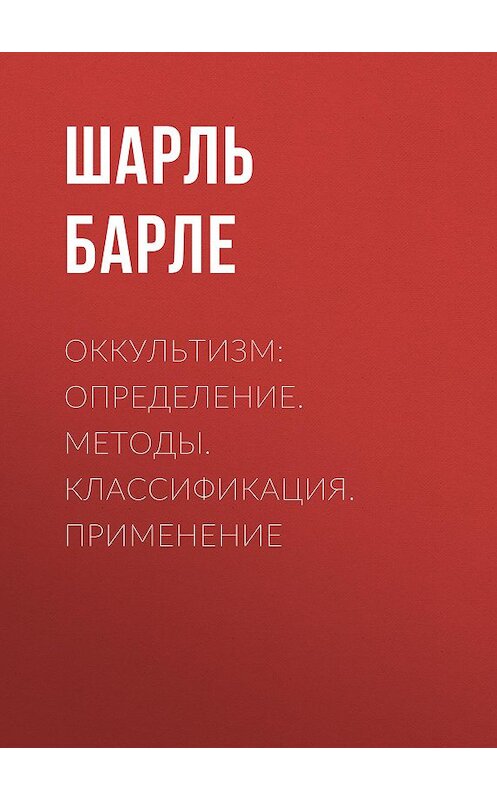 ШАРЛЬ
БАРЛЕ

ОККУЛЬТИЗМ: ОПРЕДЕЛЕНИЕ. МЕТОДЫ. КЛАССИФИКАЦИЯ. ПРИМЕНЕНИЕ